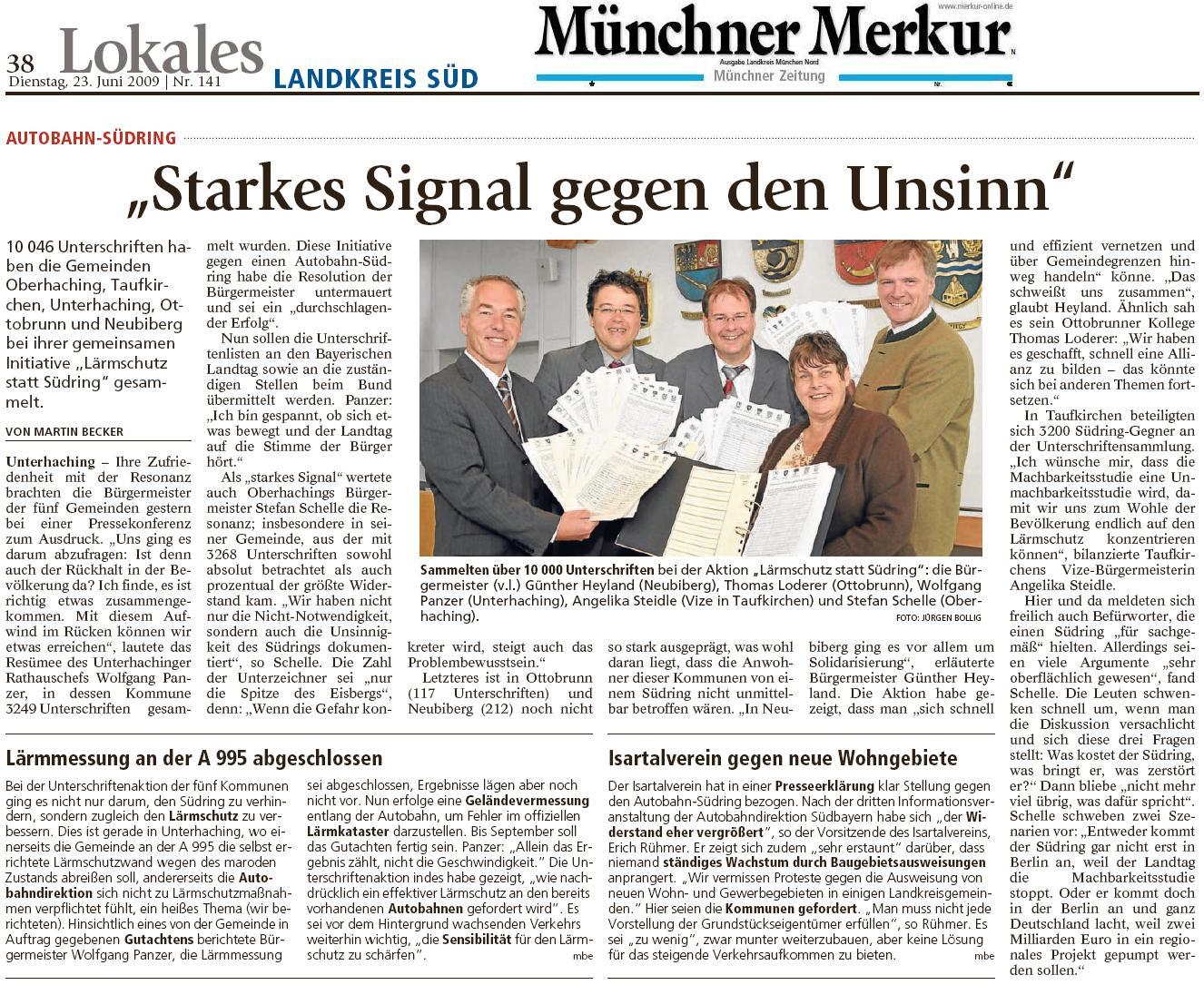 38 Lokales
Dienstag, 23. Juni 2009 | Nr. 141
LANDKREIS SÜD

www.merkur-online.de
Münchner Merkur
Ausgabe Landkreis München Nord
Münchner Zeitung

AUTOBAHN-SÜDRING

„Starkes Signal gegen den Unsinn“

10 046 Unterschriften haben die Gemeinden Oberhaching, Taufkirchen, Unterhaching, Ottobrunn und Neubiberg bei ihrer gemeinsamen Initiative „Lärmschutz statt Südring“ gesammelt.

VON MARTIN BECKER

Unterhaching – Ihre Zufriedenheit mit der Resonanz brachten die Bürgermeister der fünf Gemeinden gestern bei einer Pressekonferenz zum Ausdruck. „Uns ging es darum abzufragen: Ist denn auch der Rückhalt in der Bevölkerung da? Ich finde, es ist richtig etwas zusammengekommen. Mit diesem Aufwind im Rücken können wir etwas erreichen“, lautete das Resümee des Unterhachinger Rathauschefs Wolfgang Panzer, in dessen Kommune 3249 Unterschriften gesammelt wurden. Diese Initiative gegen einen Autobahn-Südring habe die Resolution der Bürgermeister untermauert und sei ein „durchschlagender Erfolg“.

Nun sollen die Unterschriftenlisten an den Bayerischen Landtag sowie an die zuständigen Stellen beim Bund übermittelt werden. Panzer: „Ich bin gespannt, ob sich etwas bewegt und der Landtag auf die Stimme der Bürger hört.“

Als „starkes Signal“ wertete auch Oberhachings Bürgermeister Stefan Schelle die Resonanz; insbesondere in seiner Gemeinde, aus der mit 3268 Unterschriften sowohl absolut betrachtet als auch prozentual der größte Widerstand kam. „Wir haben nicht nur die Nicht-Notwendigkeit, sondern auch die Unsinnigkeit des Südrings dokumentiert“, so Schelle. Die Zahl der Unterzeichner sei „nur die Spitze des Eisbergs“, denn: „Wenn die Gefahr konkreter wird, steigt auch das Problembewusstsein.“

Letzteres ist in Ottobrunn (117 Unterschriften) und Neubiberg (212) noch nicht so stark ausgeprägt, was wohl daran liegt, dass die Anwohner dieser Kommunen von einem Südring nicht unmittelbar betroffen wären. „In Neubiberg ging es vor allem um Solidarisierung“, erläuterte Bürgermeister Günther Heyland. Die Aktion habe gezeigt, dass man „sich schnell und effizient vernetzen und über Gemeindegrenzen hinweg handeln“ könne. „Das schweißt uns zusammen“, glaubt Heyland. Ähnlich sah es sein Ottobrunner Kollege Thomas Loderer: „Wir haben es geschafft, schnell eine Allianz zu bilden – das könnte sich bei anderen Themen fortsetzen.“

In Taufkirchen beteiligten sich 3200 Südring-Gegner an der Unterschriftensammlung. „Ich wünsche mir, dass die Machbarkeitsstudie eine Unmachbarkeitsstudie wird, damit wir uns zum Wohle der Bevölkerung endlich auf den Lärmschutz konzentrieren können“, bilanzierte Taufkirchens Vize-Bürgermeisterin Angelika Steidle.

Hier und da meldeten sich freilich auch Befürworter, die einen Südring „für sachgemäß“ hielten. Allerdings seien viele Argumente „sehr oberflächlich gewesen“, fand Schelle. Die Leuten schwenken schnell um, wenn man die Diskussion versachlicht und sich diese drei Fragen stellt: Was kostet der Südring, was bringt er, was zerstört er?“ Dann bliebe „nicht mehr viel übrig, was dafür spricht“. Schelle schweben zwei Szenarien vor: „Entweder kommt der Südring gar nicht erst in Berlin an, weil der Landtag die Machbarkeitsstudie stoppt. Oder er kommt doch in der Berlin an und ganz Deutschland lacht, weil zwei Milliarden Euro in ein regionales Projekt gepumpt werden sollen.“

Sammelten über 10 000 Unterschriften bei der Aktion „Lärmschutz statt Südring“: die Bürgermeister (v.l.) Günther Heyland (Neubiberg), Thomas Loderer (Ottobrunn), Wolfgang Panzer (Unterhaching), Angelika Steidle (Vize in Taufkirchen) und Stefan Schelle (Oberhaching).
FOTO: JÜRGEN BOLLIG

Lärmmessung an der A 995 abgeschlossen

Bei der Unterschriftenaktion der fünf Kommunen ging es nicht nur darum, den Südring zu verhindern, sondern zugleich den Lärmschutz zu verbessern. Dies ist gerade in Unterhaching, wo einerseits die Gemeinde an der A 995 die selbst errichtete Lärmschutzwand wegen des maroden Zustands abreißen soll, andererseits die Autobahndirektion sich nicht zu Lärmschutzmaßnahmen verpflichtet fühlt, ein heißes Thema (wir berichteten). Hinsichtlich eines von der Gemeinde in Auftrag gegebenen Gutachtens berichtete Bürgermeister Wolfgang Panzer, die Lärmmessung sei abgeschlossen, Ergebnisse lägen aber noch nicht vor. Nun erfolge eine Geländevermessung entlang der Autobahn, um Fehler im offiziellen Lärmkataster darzustellen. Bis September soll das Gutachten fertig sein. Panzer: „Allein das Ergebnis zählt, nicht die Geschwindigkeit.“ Die Unterschriftenaktion indes habe gezeigt, „wie nachdrücklich ein effektiver Lärmschutz an den bereits vorhandenen Autobahnen gefordert wird“. Es sei vor dem Hintergrund wachsenden Verkehrs weiterhin wichtig, „die Sensibilität für den Lärmschutz zu schärfen“. mbe

Isartalverein gegen neue Wohngebiete

Der Isartalverein hat in einer Presseerklärung klar Stellung gegen den Autobahn-Südring bezogen. Nach der dritten Informationsveranstaltung der Autobahndirektion Südbayern habe sich „der Widerstand eher vergrößert“, so der Vorsitzende des Isartalvereins, Erich Rühmer. Er zeigt sich zudem „sehr erstaunt“ darüber, dass niemand ständiges Wachstum durch Baugebietsausweisungen anprangert. „Wir vermissen Proteste gegen die Ausweisung von neuen Wohn- und Gewerbegebieten in einigen Landkreisgemeinden.“ Hier seien die Kommunen gefordert. „Man muss nicht jede Vorstellung der Grundstückseigentümer erfüllen“, so Rühmer. Es sei „zu wenig“, zwar munter weiterzubauen, aber keine Lösung für das steigende Verkehrsaufkommen zu bieten. mbe